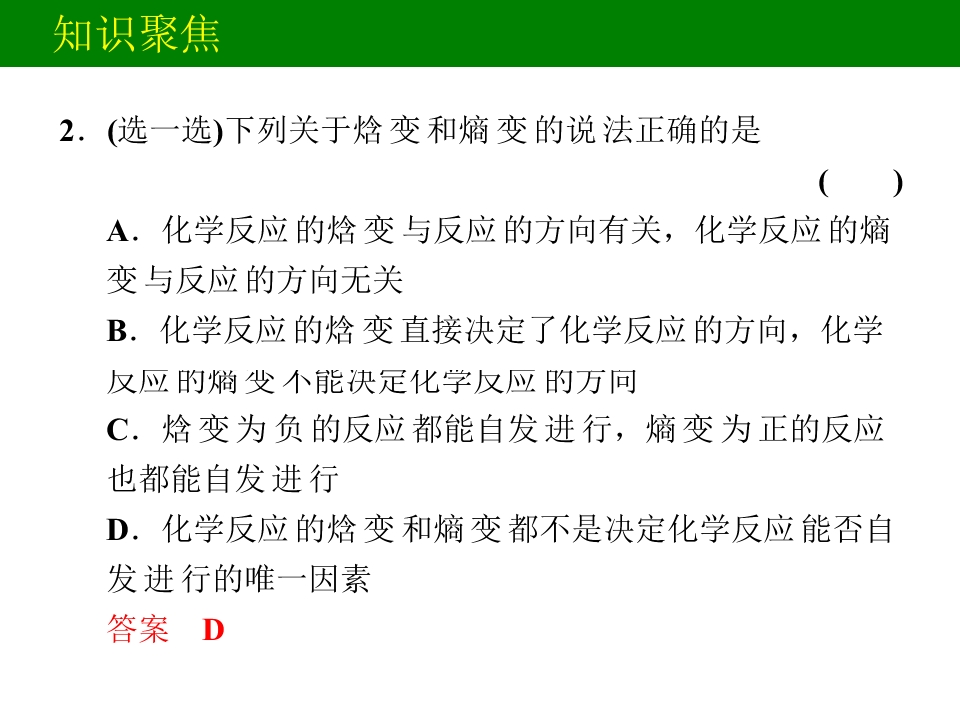 知识聚焦

2．(选一选)下列关于焓变和熵变的说法正确的是

(　　)

A．化学反应的焓变与反应的方向有关，化学反应的熵变与反应的方向无关

B．化学反应的焓变直接决定了化学反应的方向，化学反应的熵变不能决定化学反应的方向

C．焓变为负的反应都能自发进行，熵变为正的反应也都能自发进行

D．化学反应的焓变和熵变都不是决定化学反应能否自发进行的唯一因素

答案　D